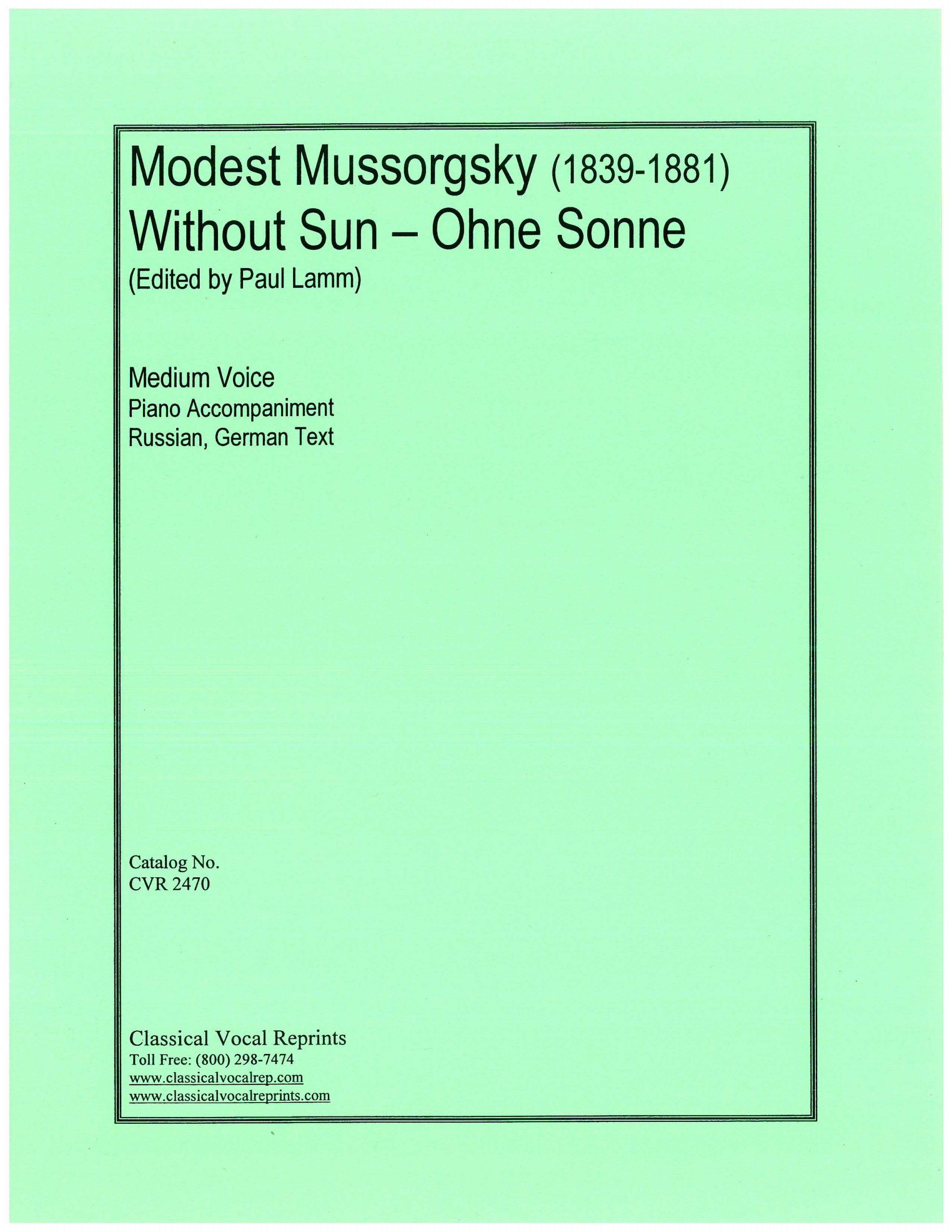 Modest Mussorgsky (1839-1881)
Without Sun – Ohne Sonne
(Edited by Paul Lamm)

Medium Voice
Piano Accompaniment
Russian, German Text

Catalog No.
CVR 2470

Classical Vocal Reprints
Toll Free: (800) 298-7474
www.classicalvocalrep.com
www.classicalvocalreprints.com